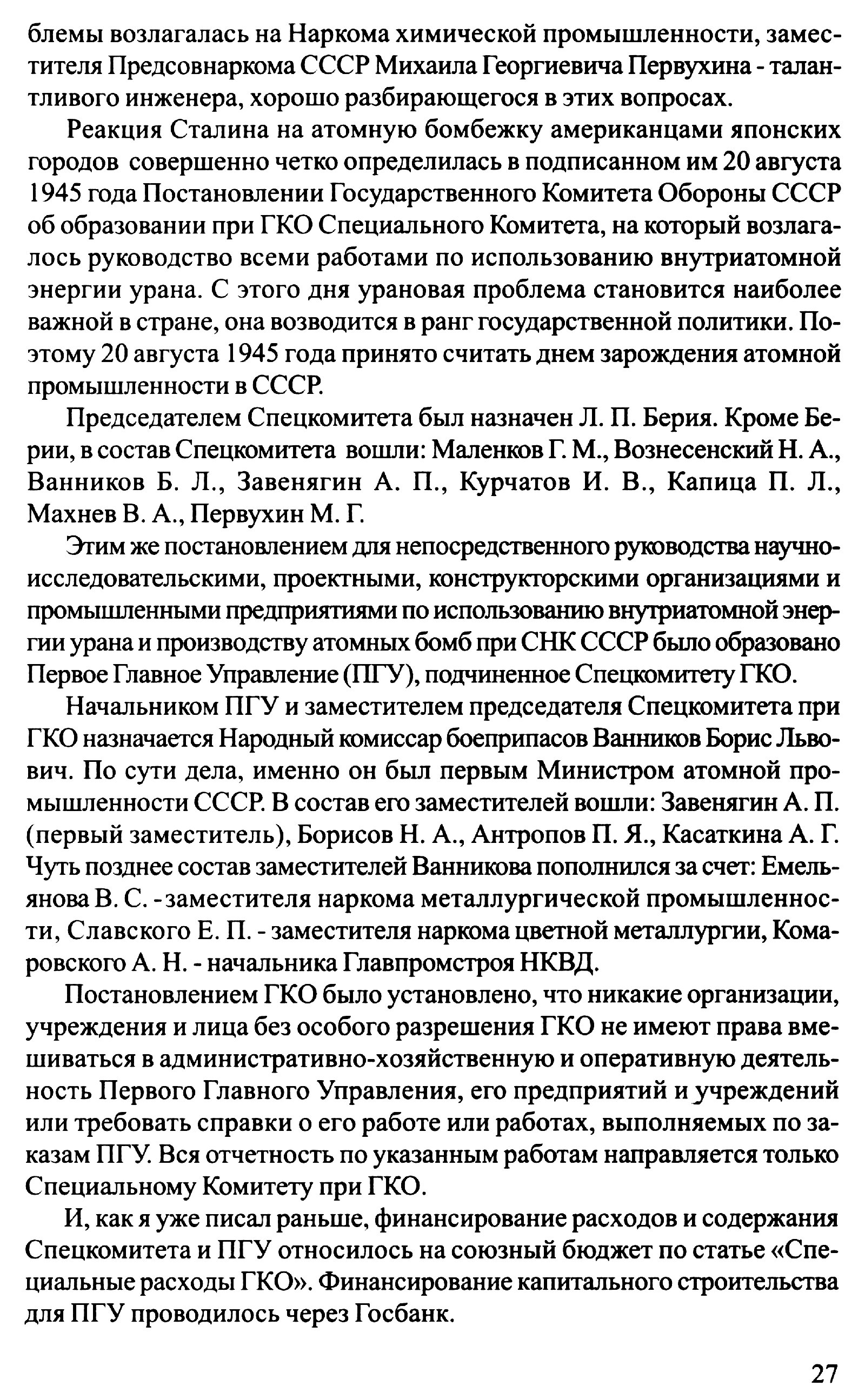 блемы возлагалась на Наркома химической промышленности, заместителя Предсовнаркома СССР Михаила Георгиевича Первухина - талантливого инженера, хорошо разбирающегося в этих вопросах.

Реакция Сталина на атомную бомбежку американцами японских городов совершенно четко определилась в подписанном им 20 августа 1945 года Постановлении Государственного Комитета Обороны СССР об образовании при ГКО Специального Комитета, на который возлагалось руководство всеми работами по использованию внутриатомной энергии урана. С этого дня урановая проблема становится наиболее важной в стране, она возводится в ранг государственной политики. Поэтому 20 августа 1945 года принято считать днем зарождения атомной промышленности в СССР.

Председателем Спецкомитета был назначен Л. П. Берия. Кроме Берии, в состав Спецкомитета вошли: Маленков Г. М., Вознесенский Н. А., Ванников Б. Л., Завенягин А. П., Курчатов И. В., Капица П. Л., Махнев В. А., Первухин М. Г.

Этим же постановлением для непосредственного руководства научно-исследовательскими, проектными, конструкторскими организациями и промышленными предприятиями по использованию внутриатомной энергии урана и производству атомных бомб при СНК СССР было образовано Первое Главное Управление (ПГУ), подчиненное Спецкомитету ГКО.

Начальником ПГУ и заместителем председателя Спецкомитета при ГКО назначается Народный комиссар боеприпасов Ванников Борис Львович. По сути дела, именно он был первым Министром атомной промышленности СССР. В состав его заместителей вошли: Завенягин А. П. (первый заместитель), Борисов Н. А., Антропов П. Я., Касаткина А. Г. Чуть позднее состав заместителей Ванникова пополнился за счет: Емельянова В. С. - заместителя наркома металлургической промышленности, Славского Е. П. - заместителя наркома цветной металлургии, Комаровского А. Н. - начальника Главпромстроя НКВД.

Постановлением ГКО было установлено, что никакие организации, учреждения и лица без особого разрешения ГКО не имеют права вмешиваться в административно-хозяйственную и оперативную деятельность Первого Главного Управления, его предприятий и учреждений или требовать справки о его работе или работах, выполняемых по заказам ПГУ. Вся отчетность по указанным работам направляется только Специальному Комитету при ГКО.

И, как я уже писал раньше, финансирование расходов и содержания Спецкомитета и ПГУ относилось на союзный бюджет по статье «Специальные расходы ГКО». Финансирование капитального строительства для ПГУ проводилось через Госбанк.

27